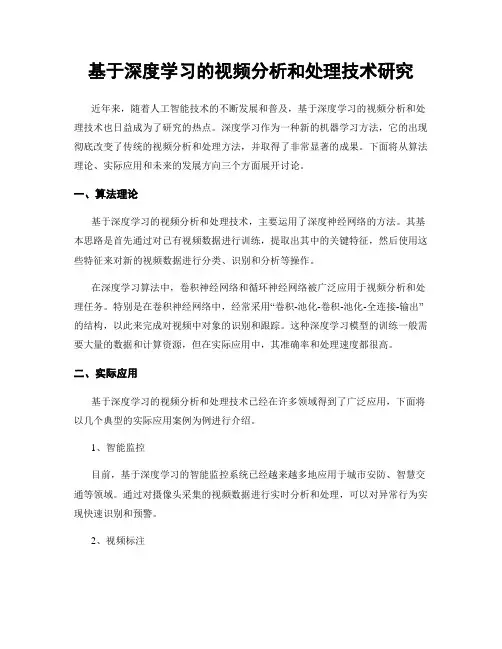 基于深度学习的视频分析和处理技术研究

近年来，随着人工智能技术的不断发展和普及，基于深度学习的视频分析和处理技术也日益成为了研究的热点。深度学习作为一种新的机器学习方法，它的出现彻底改变了传统的视频分析和处理方法，并取得了非常显著的成果。下面将从算法理论、实际应用和未来的发展方向三个方面展开讨论。

一、算法理论

基于深度学习的视频分析和处理技术，主要运用了深度神经网络的方法。其基本思路是首先通过对已有视频数据进行训练，提取出其中的关键特征，然后使用这些特征来对新的视频数据进行分类、识别和分析等操作。

在深度学习算法中，卷积神经网络和循环神经网络被广泛应用于视频分析和处理任务。特别是在卷积神经网络中，经常采用“卷积-池化-卷积-池化-全连接-输出”的结构，以此来完成对视频中对象的识别和跟踪。这种深度学习模型的训练一般需要大量的数据和计算资源，但在实际应用中，其准确率和处理速度都很高。

二、实际应用

基于深度学习的视频分析和处理技术已经在许多领域得到了广泛应用，下面将以几个典型的实际应用案例为例进行介绍。

1、智能监控

目前，基于深度学习的智能监控系统已经越来越多地应用于城市安防、智慧交通等领域。通过对摄像头采集的视频数据进行实时分析和处理，可以对异常行为实现快速识别和预警。

2、视频标注